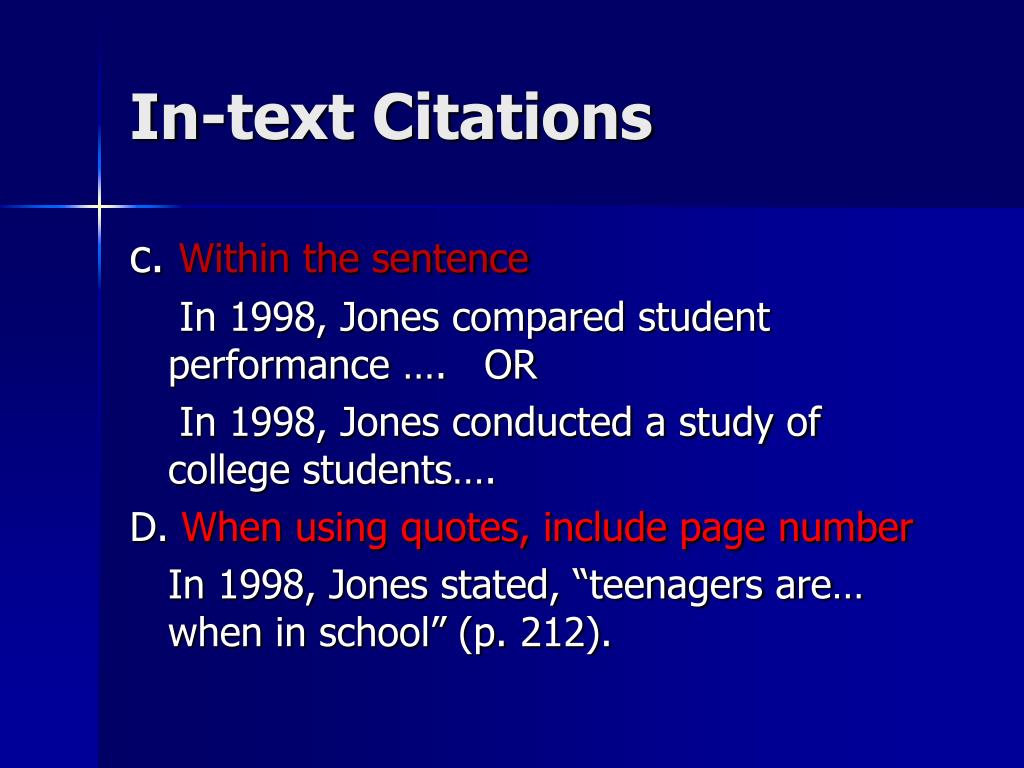 In-text Citations

c. Within the sentence

In 1998, Jones compared student performance …. OR

In 1998, Jones conducted a study of college students….

D. When using quotes, include page number

In 1998, Jones stated, “teenagers are… when in school” (p. 212).